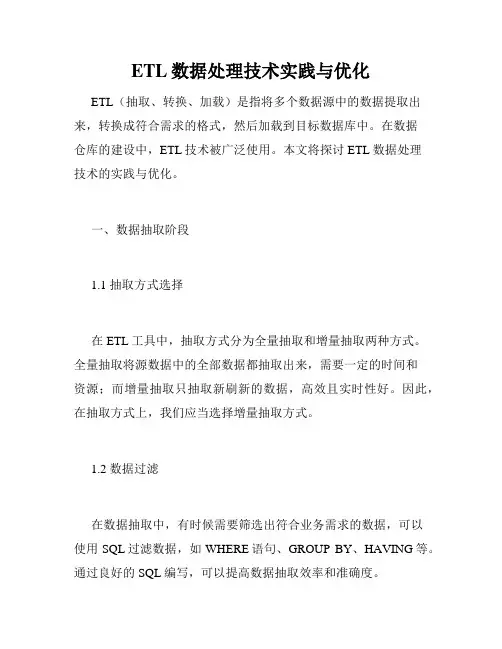 ETL 数据处理技术实践与优化

ETL（抽取、转换、加载）是指将多个数据源中的数据提取出来，转换成符合需求的格式，然后加载到目标数据库中。在数据仓库的建设中，ETL 技术被广泛使用。本文将探讨 ETL 数据处理技术的实践与优化。

一、数据抽取阶段

1.1 抽取方式选择

在 ETL 工具中，抽取方式分为全量抽取和增量抽取两种方式。全量抽取将源数据中的全部数据都抽取出来，需要一定的时间和资源；而增量抽取只抽取新刷新的数据，高效且实时性好。因此，在抽取方式上，我们应当选择增量抽取方式。

1.2 数据过滤

在数据抽取中，有时候需要筛选出符合业务需求的数据，可以使用 SQL 过滤数据，如 WHERE 语句、GROUP BY、HAVING 等。通过良好的 SQL 编写，可以提高数据抽取效率和准确度。